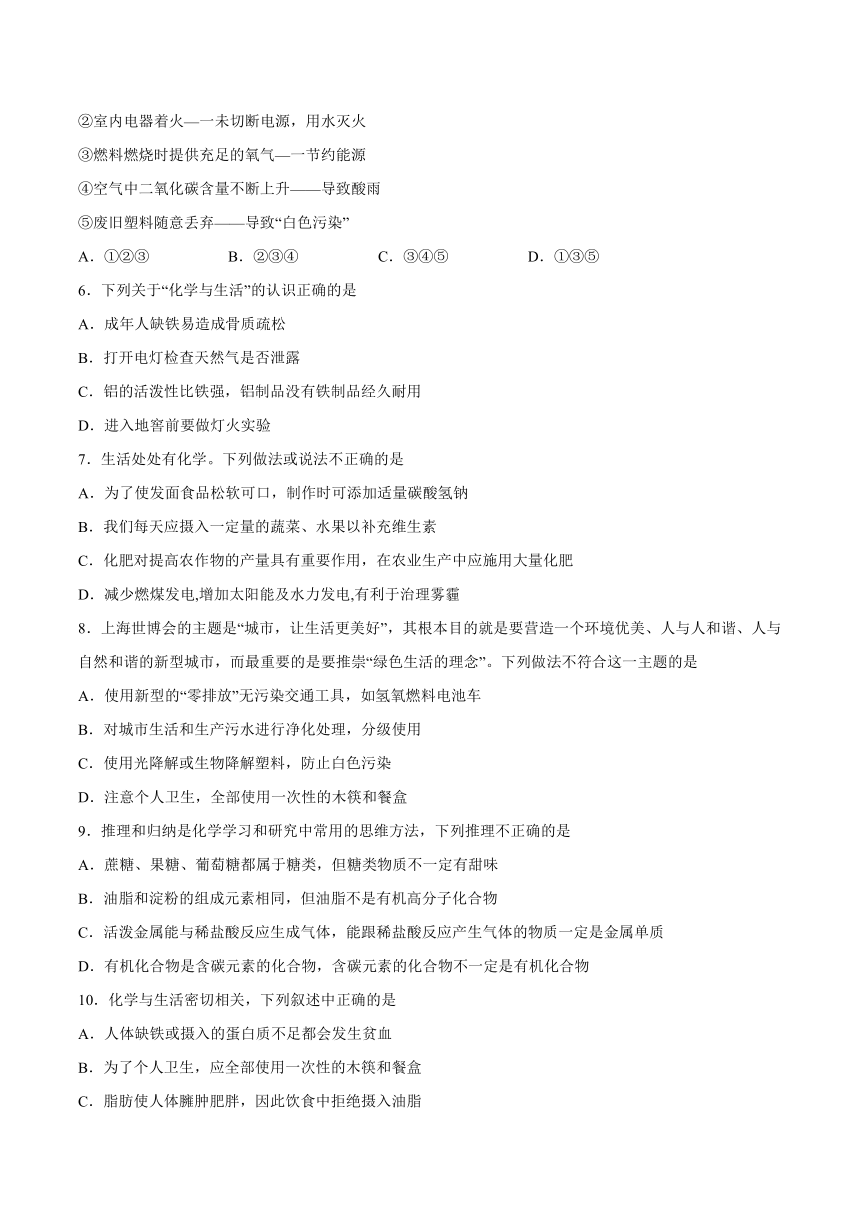 ②室内电器着火—一未切断电源，用水灭火

③燃料燃烧时提供充足的氧气—一节约能源

④空气中二氧化碳含量不断上升——导致酸雨

⑤废旧塑料随意丢弃——导致“白色污染”

A．①②③　　B．②③④　　C．③④⑤　　D．①③⑤

6．下列关于“化学与生活”的认识正确的是

A．成年人缺铁易造成骨质疏松

B．打开电灯检查天然气是否泄露

C．铝的活泼性比铁强，铝制品没有铁制品经久耐用

D．进入地窖前要做灯火实验

7．生活处处有化学。下列做法或说法不正确的是

A．为了使发面食品松软可口，制作时可添加适量碳酸氢钠

B．我们每天应摄入一定量的蔬菜、水果以补充维生素

C．化肥对提高农作物的产量具有重要作用，在农业生产中应施用大量化肥

D．减少燃煤发电,增加太阳能及水力发电,有利于治理雾霾

8．上海世博会的主题是“城市，让生活更美好”，其根本目的就是要营造一个环境优美、人与人和谐、人与自然和谐的新型城市，而最重要的是要推崇“绿色生活的理念”。下列做法不符合这一主题的是

A．使用新型的“零排放”无污染交通工具，如氢氧燃料电池车

B．对城市生活和生产污水进行净化处理，分级使用

C．使用光降解或生物降解塑料，防止白色污染

D．注意个人卫生，全部使用一次性的木筷和餐盒

9．推理和归纳是化学学习和研究中常用的思维方法，下列推理不正确的是

A．蔗糖、果糖、葡萄糖都属于糖类，但糖类物质不一定有甜味

B．油脂和淀粉的组成元素相同，但油脂不是有机高分子化合物

C．活泼金属能与稀盐酸反应生成气体，能跟稀盐酸反应产生气体的物质一定是金属单质

D．有机化合物是含碳元素的化合物，含碳元素的化合物不一定是有机化合物

10．化学与生活密切相关，下列叙述中正确的是

A．人体缺铁或摄入的蛋白质不足都会发生贫血

B．为了个人卫生，应全部使用一次性的木筷和餐盒

C．脂肪使人体臃肿肥胖，因此饮食中拒绝摄入油脂